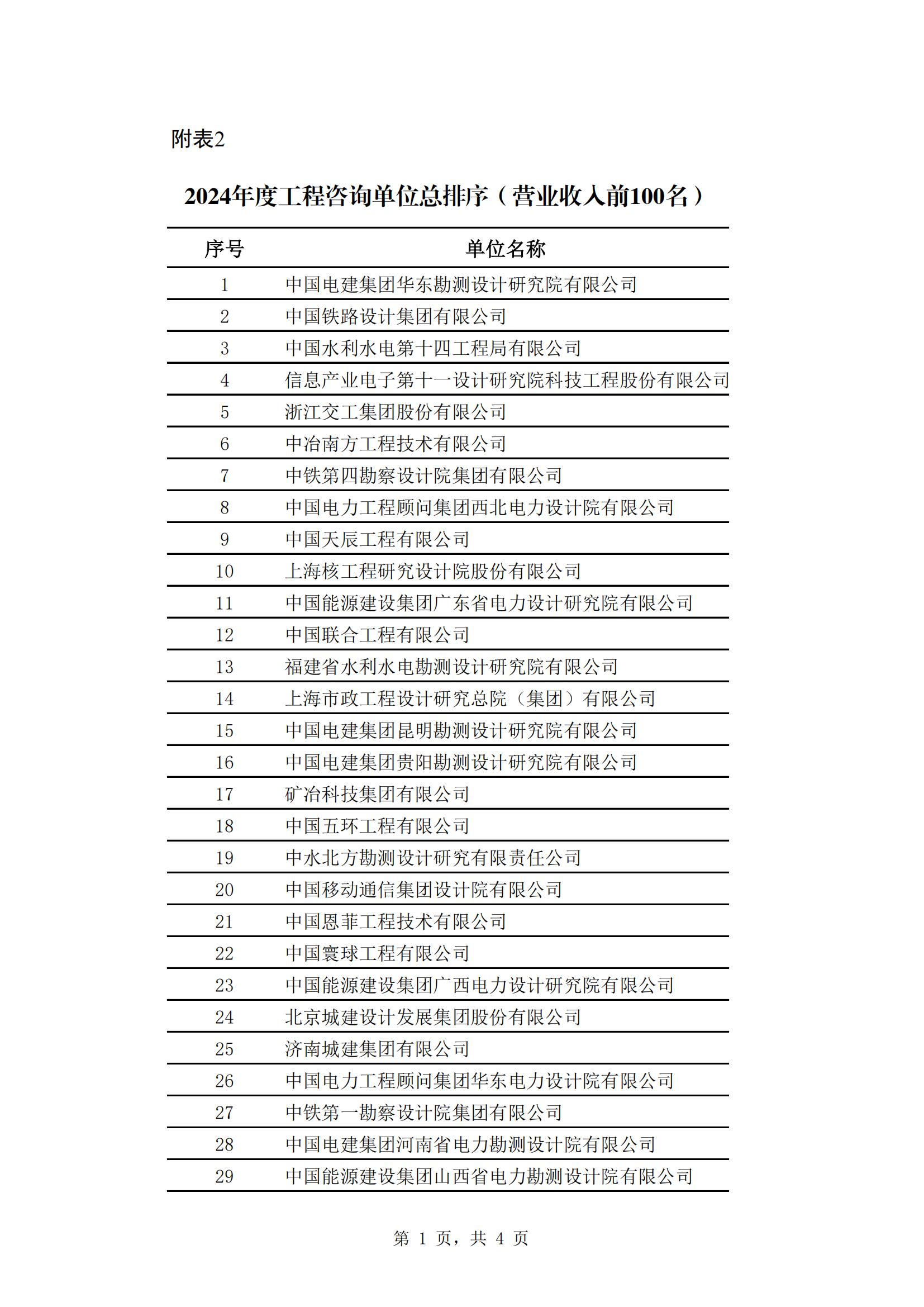 附表2

2024年度工程咨询单位总排序（营业收入前100名）

| 序号 | 单位名称 |
|---|---|
| 1 | 中国电建集团华东勘测设计研究院有限公司 |
| 2 | 中国铁路设计集团有限公司 |
| 3 | 中国水利水电第十四工程局有限公司 |
| 4 | 信息产业电子第十一设计研究院科技工程股份有限公司 |
| 5 | 浙江交工集团股份有限公司 |
| 6 | 中冶南方工程技术有限公司 |
| 7 | 中铁第四勘察设计院集团有限公司 |
| 8 | 中国电力工程顾问集团西北电力设计院有限公司 |
| 9 | 中国天辰工程有限公司 |
| 10 | 上海核工程研究设计院股份有限公司 |
| 11 | 中国能源建设集团广东省电力设计研究院有限公司 |
| 12 | 中国联合工程有限公司 |
| 13 | 福建省水利水电勘测设计研究院有限公司 |
| 14 | 上海市政工程设计研究总院（集团）有限公司 |
| 15 | 中国电建集团昆明勘测设计研究院有限公司 |
| 16 | 中国电建集团贵阳勘测设计研究院有限公司 |
| 17 | 矿冶科技集团有限公司 |
| 18 | 中国五环工程有限公司 |
| 19 | 中水北方勘测设计研究有限责任公司 |
| 20 | 中国移动通信集团设计院有限公司 |
| 21 | 中国恩菲工程技术有限公司 |
| 22 | 中国寰球工程有限公司 |
| 23 | 中国能源建设集团广西电力设计研究院有限公司 |
| 24 | 北京城建设计发展集团股份有限公司 |
| 25 | 济南城建集团有限公司 |
| 26 | 中国电力工程顾问集团华东电力设计院有限公司 |
| 27 | 中铁第一勘察设计院集团有限公司 |
| 28 | 中国电建集团河南省电力勘测设计院有限公司 |
| 29 | 中国能源建设集团山西省电力勘测设计院有限公司 |

第 1 页，共 4 页